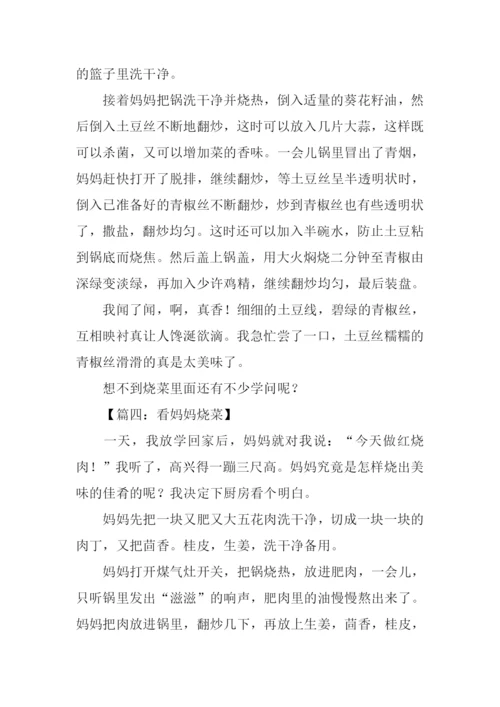 的篮子里洗干净。

接着妈妈把锅洗干净并烧热，倒入适量的葵花籽油，然后倒入土豆丝不断地翻炒，这时可以放入几片大蒜，这样既可以杀菌，又可以增加菜的香味。一会儿锅里冒出了青烟，妈妈赶快打开了脱排，继续翻炒，等土豆丝呈半透明状时，倒入已准备好的青椒丝不断翻炒，炒到青椒丝也有些透明状了，撒盐，翻炒均匀。这时还可以加入半碗水，防止土豆粘到锅底而烧焦。然后盖上锅盖，用大火焖烧二分钟至青椒由深绿变淡绿，再加入少许鸡精，继续翻炒均匀，最后装盘。

我闻了闻，啊，真香！细细的土豆线，碧绿的青椒丝，互相映衬真让人馋涎欲滴。我急忙尝了一口，土豆丝糯糯的青椒丝滑滑的真是太美味了。

想不到烧菜里面还有不少学问呢？

【篇四：看妈妈烧菜】

一天，我放学回家后，妈妈就对我说：“今天做红烧肉！”我听了，高兴得一蹦三尺高。妈妈究竟是怎样烧出美味的佳肴的呢？我决定下厨房看个明白。

妈妈先把一块又肥又大五花肉洗干净，切成一块一块的肉丁，又把茴香。桂皮，生姜，洗干净备用。

妈妈打开煤气灶开关，把锅烧热，放进肥肉，一会儿，只听锅里发出“滋滋”的响声，肥肉里的油慢慢熬出来了。妈妈把肉放进锅里，翻炒几下，再放上生姜，茴香，桂皮，